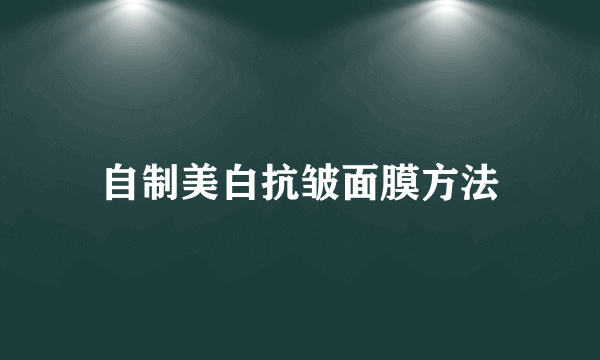 自制美白抗皱面膜方法